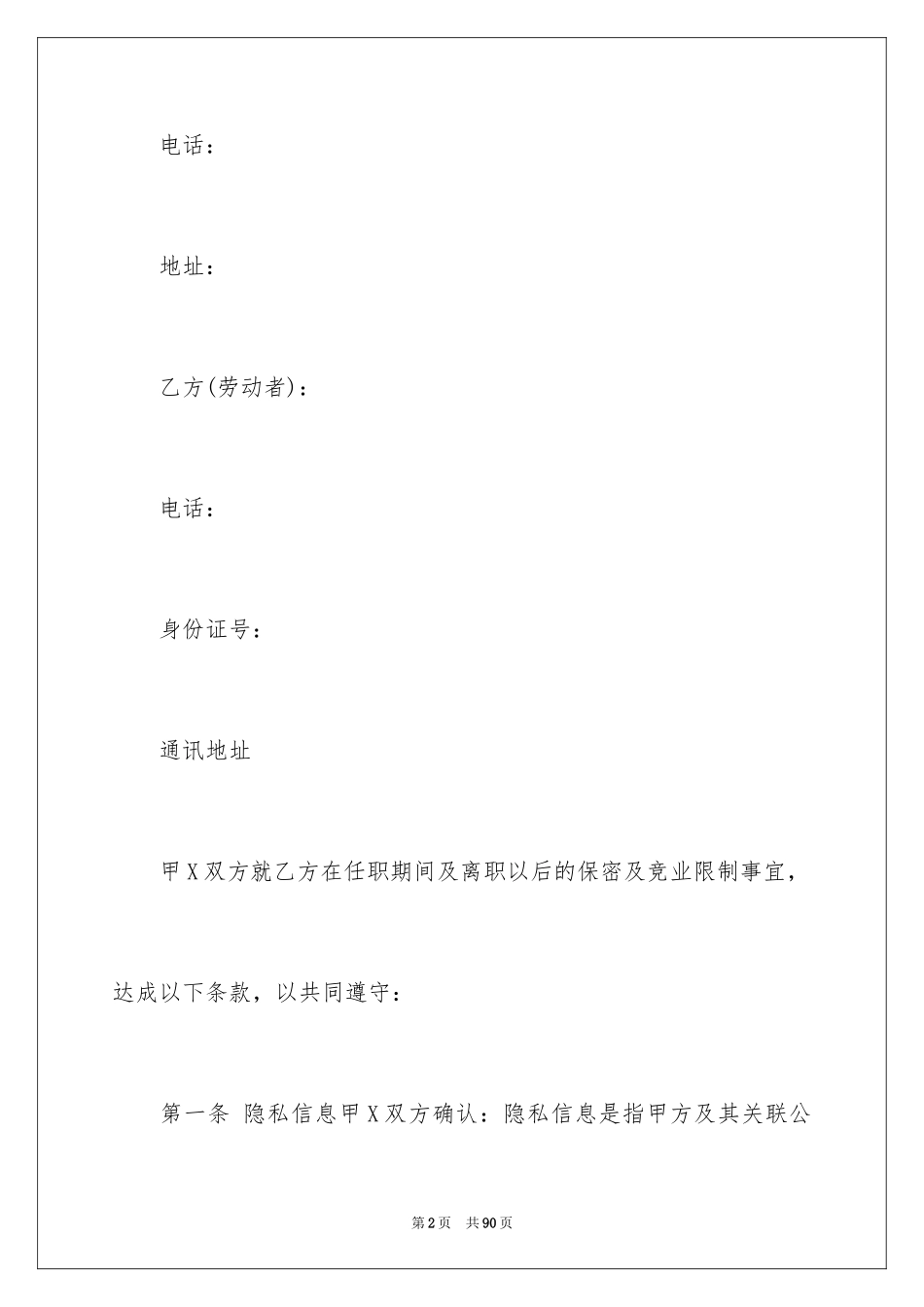 电话：

地址：

乙方(劳动者)：

电话：

身份证号：

通讯地址

甲X双方就乙方在任职期间及离职以后的保密及竞业限制事宜，达成以下条款，以共同遵守：

第一条 隐私信息甲X双方确认：隐私信息是指甲方及其关联公

第2页 共90页